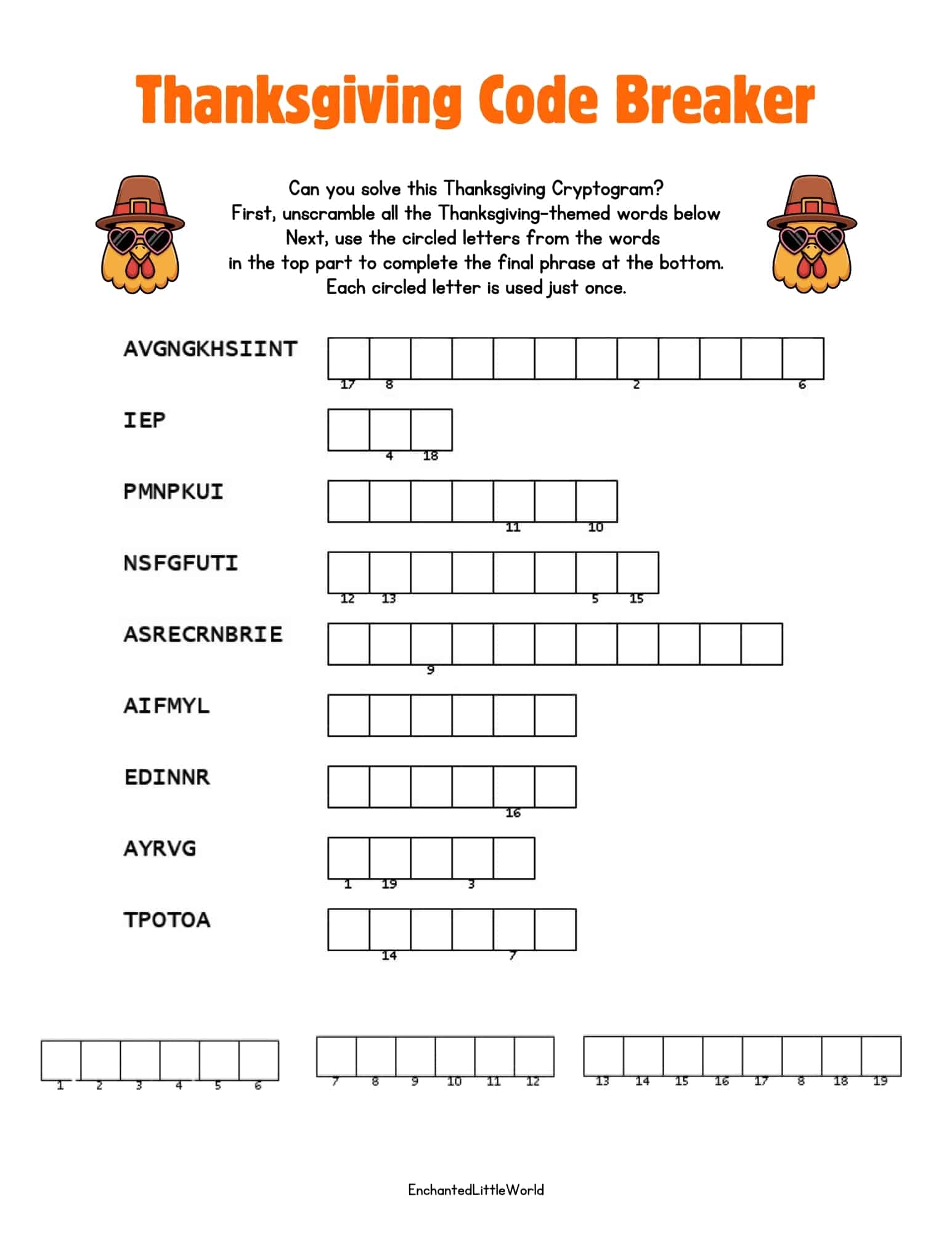 Thanksgiving Code Breaker

Can you solve this Thanksgiving Cryptogram?
First, unscramble all the Thanksgiving-themed words below
Next, use the circled letters from the words
in the top part to complete the final phrase at the bottom.
Each circled letter is used just once.

AVGNGKHSIINT
17 8 2 6

IEP
4 18

PMNPKUI
11 10

NSFGFUTI
12 13 5 15

ASRECRNBRIE
9

AIFMYL

EDINNR
16

AYRVG
1 19 3

TPOTOA
14 7

1 2 3 4 5 6

7 8 9 10 11 12

13 14 15 16 17 8 18 19

EnchantedLittleWorld